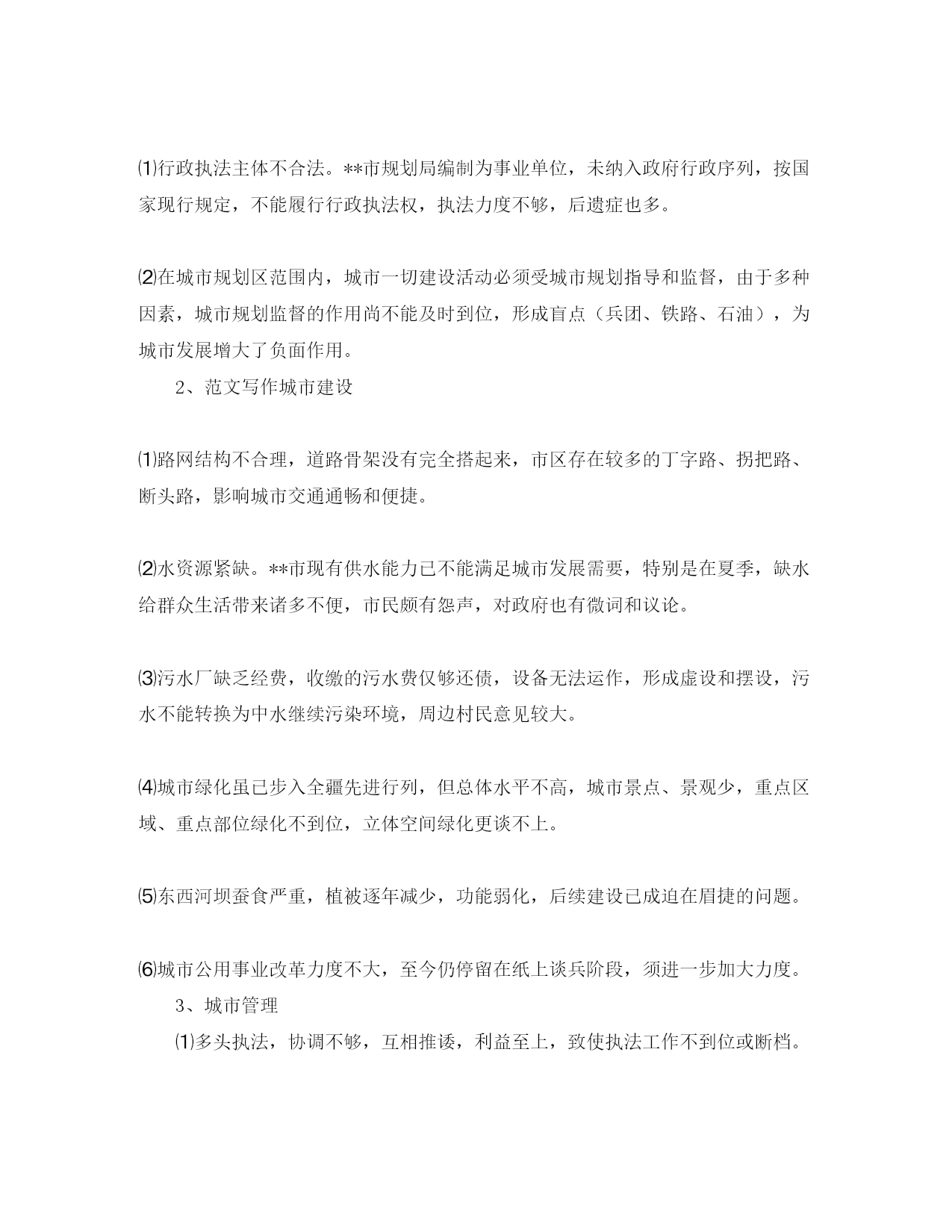 ⑴行政执法主体不合法。**市规划局编制为事业单位，未纳入政府行政序列，按国家现行规定，不能履行行政执法权，执法力度不够，后遗症也多。

⑵在城市规划区范围内，城市一切建设活动必须受城市规划指导和监督，由于多种因素，城市规划监督的作用尚不能及时到位，形成盲点（兵团、铁路、石油），为城市发展增大了负面作用。

2、范文写作城市建设

⑴路网结构不合理，道路骨架没有完全搭起来，市区存在较多的丁字路、拐把路、断头路，影响城市交通通畅和便捷。

⑵水资源紧缺。**市现有供水能力已不能满足城市发展需要，特别是在夏季，缺水给群众生活带来诸多不便，市民颇有怨声，对政府也有微词和议论。

⑶污水厂缺乏经费，收缴的污水费仅够还债，设备无法运作，形成虚设和摆设，污水不能转换为中水继续污染环境，周边村民意见较大。

⑷城市绿化虽已步入全疆先进行列，但总体水平不高，城市景点、景观少，重点区域、重点部位绿化不到位，立体空间绿化更谈不上。

⑸东西河坝蚕食严重，植被逐年减少，功能弱化，后续建设已成迫在眉捷的问题。

⑹城市公用事业改革力度不大，至今仍停留在纸上谈兵阶段，须进一步加大力度。

3、城市管理

⑴多头执法，协调不够，互相推诿，利益至上，致使执法工作不到位或断档。